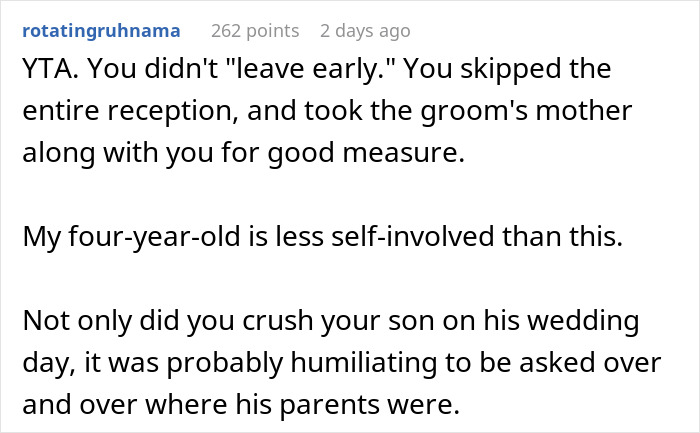 rotatingruhnama 262 points 2 days ago

YTA. You didn't "leave early." You skipped the entire reception, and took the groom's mother along with you for good measure.

My four-year-old is less self-involved than this.

Not only did you crush your son on his wedding day, it was probably humiliating to be asked over and over where his parents were.